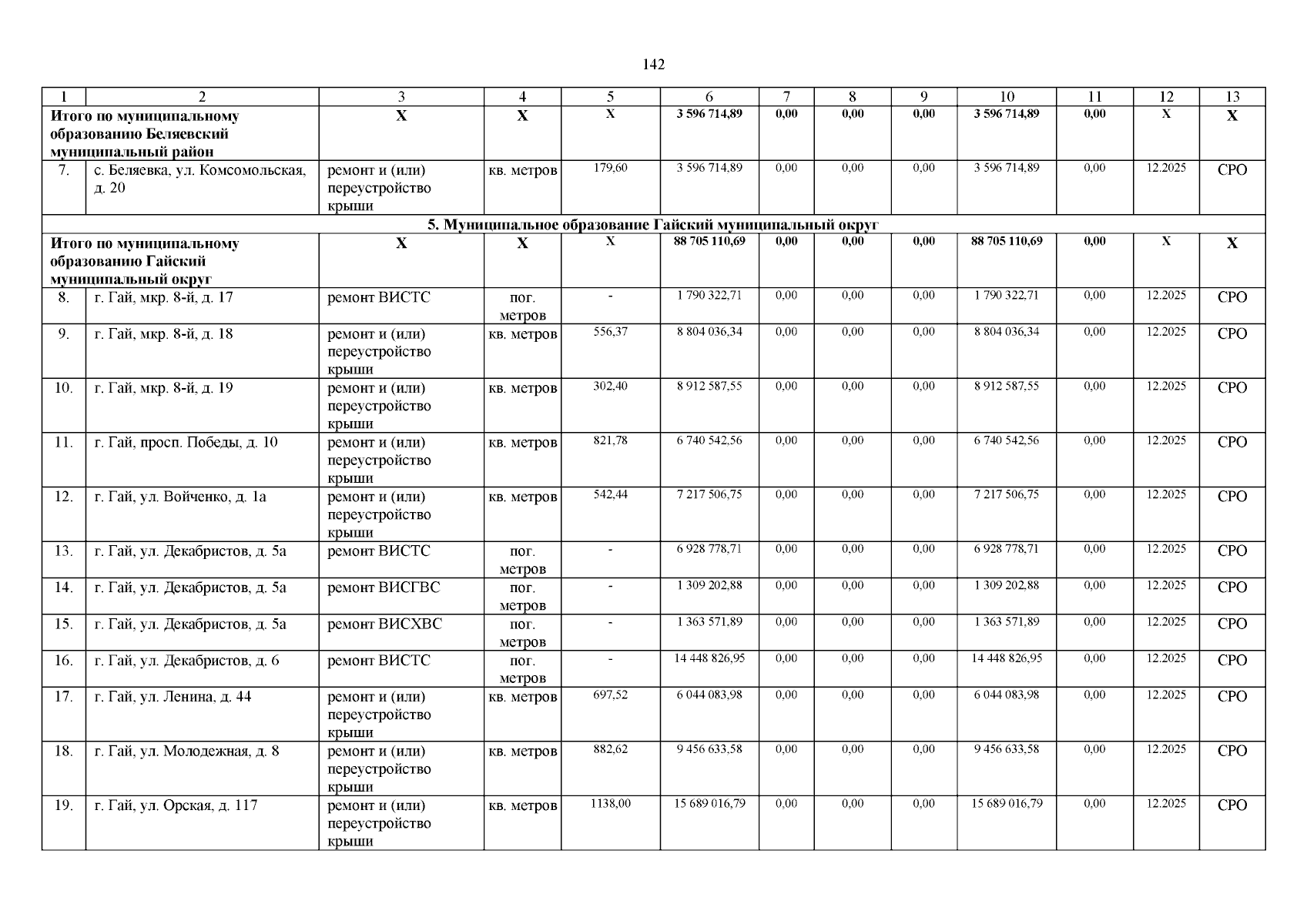 142

| 1 | 2 | 3 | 4 | 5 | 6 | 7 | 8 | 9 | 10 | 11 | 12 | 13 |
|---|---|---|---|---|---|---|---|---|---|---|---|---|
| Итого по муниципальному образованию Беляевский муниципальный район | | Х | Х | Х | 3 596 714,89 | 0,00 | 0,00 | 0,00 | 3 596 714,89 | 0,00 | Х | Х |
| 7. | с. Беляевка, ул. Комсомольская, д. 20 | ремонт и (или) переустройство крыши | кв. метров | 179,60 | 3 596 714,89 | 0,00 | 0,00 | 0,00 | 3 596 714,89 | 0,00 | 12.2025 | СРО |
| 5. Муниципальное образование Гайский муниципальный округ | | | | | | | | | | | | |
| Итого по муниципальному образованию Гайский муниципальный округ | | Х | Х | Х | 88 705 110,69 | 0,00 | 0,00 | 0,00 | 88 705 110,69 | 0,00 | Х | Х |
| 8. | г. Гай, мкр. 8-й, д. 17 | ремонт ВИСТС | пог. метров | - | 1 790 322,71 | 0,00 | 0,00 | 0,00 | 1 790 322,71 | 0,00 | 12.2025 | СРО |
| 9. | г. Гай, мкр. 8-й, д. 18 | ремонт и (или) переустройство крыши | кв. метров | 556,37 | 8 804 036,34 | 0,00 | 0,00 | 0,00 | 8 804 036,34 | 0,00 | 12.2025 | СРО |
| 10. | г. Гай, мкр. 8-й, д. 19 | ремонт и (или) переустройство крыши | кв. метров | 302,40 | 8 912 587,55 | 0,00 | 0,00 | 0,00 | 8 912 587,55 | 0,00 | 12.2025 | СРО |
| 11. | г. Гай, просп. Победы, д. 10 | ремонт и (или) переустройство крыши | кв. метров | 821,78 | 6 740 542,56 | 0,00 | 0,00 | 0,00 | 6 740 542,56 | 0,00 | 12.2025 | СРО |
| 12. | г. Гай, ул. Войченко, д. 1а | ремонт и (или) переустройство крыши | кв. метров | 542,44 | 7 217 506,75 | 0,00 | 0,00 | 0,00 | 7 217 506,75 | 0,00 | 12.2025 | СРО |
| 13. | г. Гай, ул. Декабристов, д. 5а | ремонт ВИСТС | пог. метров | - | 6 928 778,71 | 0,00 | 0,00 | 0,00 | 6 928 778,71 | 0,00 | 12.2025 | СРО |
| 14. | г. Гай, ул. Декабристов, д. 5а | ремонт ВИСГВС | пог. метров | - | 1 309 202,88 | 0,00 | 0,00 | 0,00 | 1 309 202,88 | 0,00 | 12.2025 | СРО |
| 15. | г. Гай, ул. Декабристов, д. 5а | ремонт ВИСХВС | пог. метров | - | 1 363 571,89 | 0,00 | 0,00 | 0,00 | 1 363 571,89 | 0,00 | 12.2025 | СРО |
| 16. | г. Гай, ул. Декабристов, д. 6 | ремонт ВИСТС | пог. метров | - | 14 448 826,95 | 0,00 | 0,00 | 0,00 | 14 448 826,95 | 0,00 | 12.2025 | СРО |
| 17. | г. Гай, ул. Ленина, д. 44 | ремонт и (или) переустройство крыши | кв. метров | 697,52 | 6 044 083,98 | 0,00 | 0,00 | 0,00 | 6 044 083,98 | 0,00 | 12.2025 | СРО |
| 18. | г. Гай, ул. Молодежная, д. 8 | ремонт и (или) переустройство крыши | кв. метров | 882,62 | 9 456 633,58 | 0,00 | 0,00 | 0,00 | 9 456 633,58 | 0,00 | 12.2025 | СРО |
| 19. | г. Гай, ул. Орская, д. 117 | ремонт и (или) переустройство крыши | кв. метров | 1138,00 | 15 689 016,79 | 0,00 | 0,00 | 0,00 | 15 689 016,79 | 0,00 | 12.2025 | СРО |